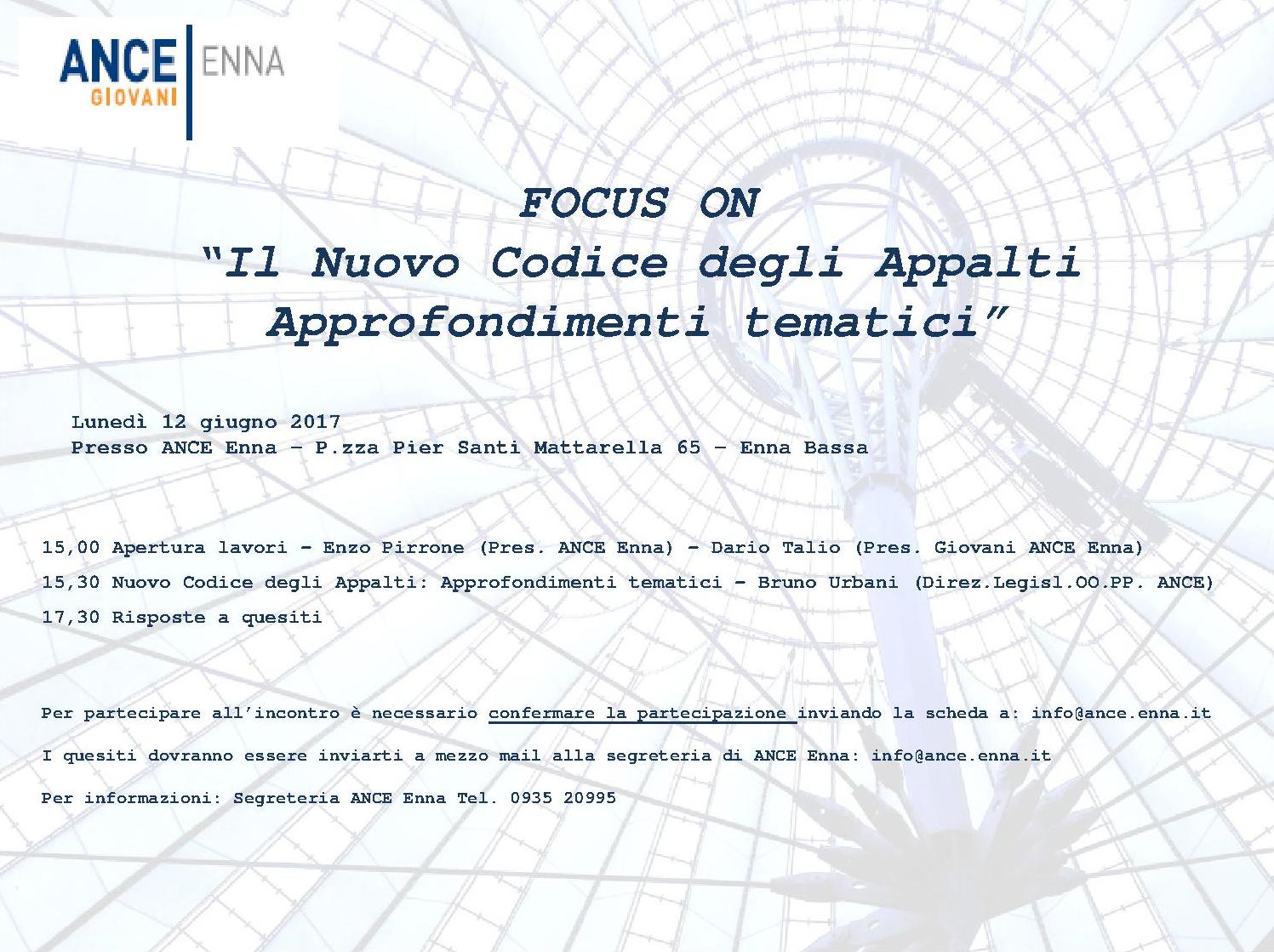 ANCE
GIOVANI
ENNA

FOCUS ON
"Il Nuovo Codice degli Appalti
Approfondimenti tematici"

Lunedì 12 giugno 2017
Presso ANCE Enna – P.zza Pier Santi Mattarella 65 – Enna Bassa

15,00 Apertura lavori - Enzo Pirrone (Pres. ANCE Enna) - Dario Talio (Pres. Giovani ANCE Enna)

15,30 Nuovo Codice degli Appalti: Approfondimenti tematici - Bruno Urbani (Direz.Legisl.OO.PP. ANCE)

17,30 Risposte a quesiti

Per partecipare all'incontro è necessario confermare la partecipazione inviando la scheda a: info@ance.enna.it

I quesiti dovranno essere inviarti a mezzo mail alla segreteria di ANCE Enna: info@ance.enna.it

Per informazioni: Segreteria ANCE Enna Tel. 0935 20995